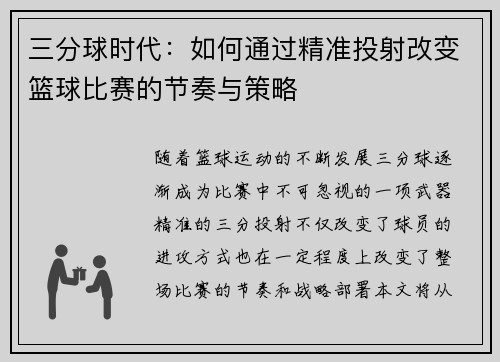 三分球时代：如何通过精准投射改变篮球比赛的节奏与策略

随着篮球运动的不断发展三分球逐渐成为比赛中不可忽视的一项武器精准的三分投射不仅改变了球员的进攻方式也在一定程度上改变了整场比赛的节奏和战略部署本文将从